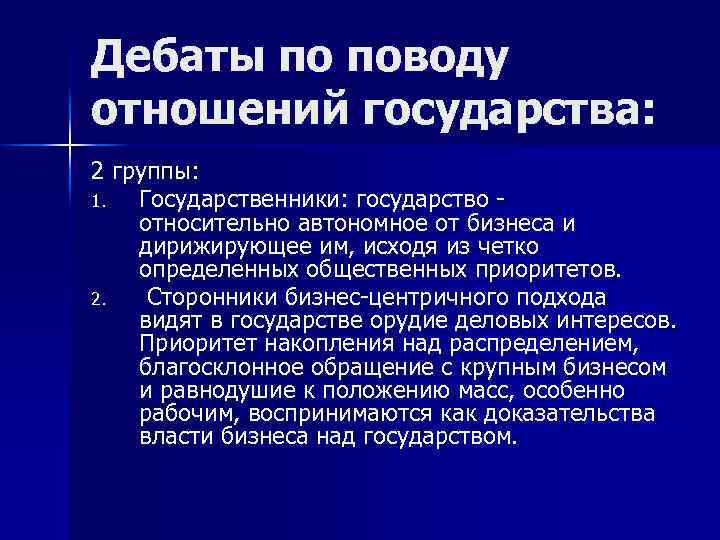 Дебаты по поводу отношений государства:

2 группы:

1. Государственники: государство - относительно автономное от бизнеса и дирижирующее им, исходя из четко определенных общественных приоритетов.
2. Сторонники бизнес-центричного подхода видят в государстве орудие деловых интересов. Приоритет накопления над распределением, благосклонное обращение с крупным бизнесом и равнодушие к положению масс, особенно рабочим, воспринимаются как доказательства власти бизнеса над государством.